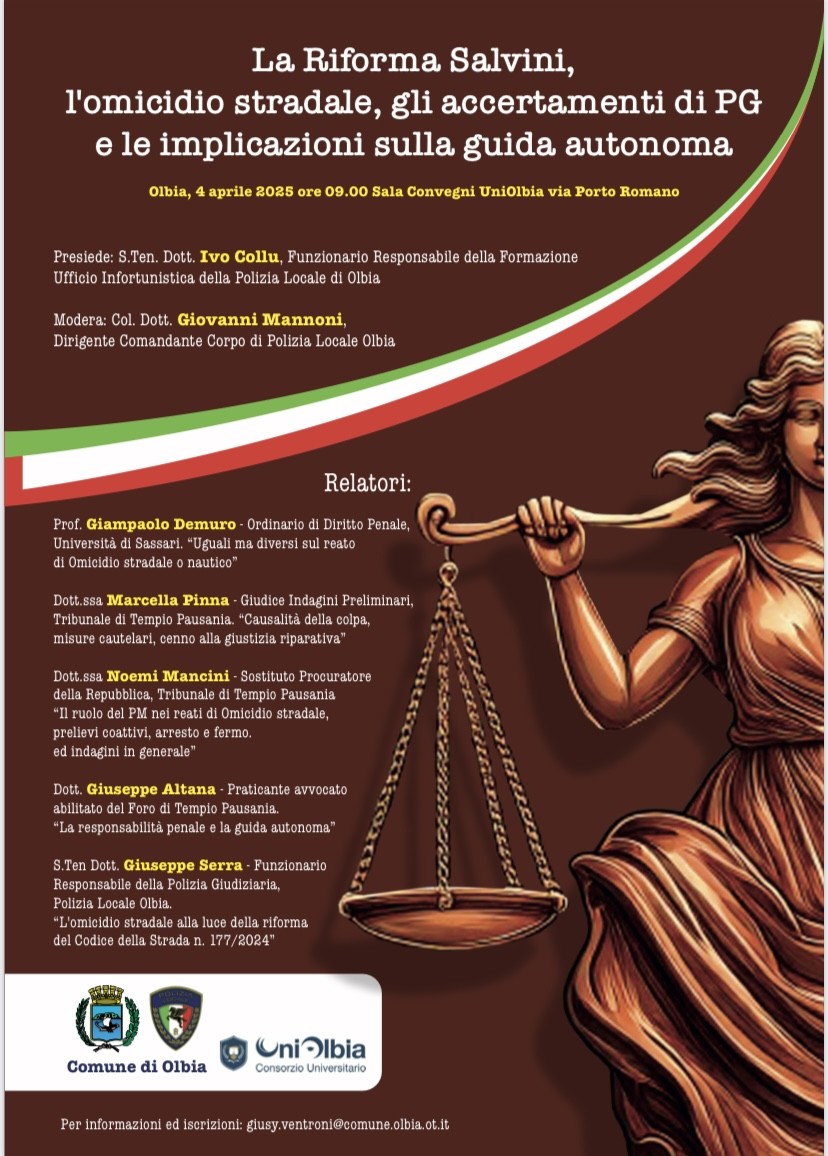 La Riforma Salvini, l'omicidio stradale, gli accertamenti di PG e le implicazioni sulla guida autonoma

Olbia, 4 aprile 2025 ore 09.00 Sala Convegni UniOlbia via Porto Romano

Presiede: S.Ten. Dott. Ivo Collu, Funzionario Responsabile della Formazione Ufficio Infortunistica della Polizia Locale di Olbia

Modera: Col. Dott. Giovanni Mannoni, Dirigente Comandante Corpo di Polizia Locale Olbia

Relatori:

Prof. Giampaolo Demuro - Ordinario di Diritto Penale, Università di Sassari. "Uguali ma diversi sul reato di Omicidio stradale o nautico"

Dott.ssa Marcella Pinna - Giudice Indagini Preliminari, Tribunale di Tempio Pausania. "Causalità della colpa, misure cautelari, cenno alla giustizia riparativa"

Dott.ssa Noemi Mancini - Sostituto Procuratore della Repubblica, Tribunale di Tempio Pausania "Il ruolo del PM nei reati di Omicidio stradale, prelievi coattivi, arresto e fermo. ed indagini in generale"

Dott. Giuseppe Altana - Praticante avvocato abilitato del Foro di Tempio Pausania. "La responsabilità penale e la guida autonoma"

S.Ten Dott. Giuseppe Serra - Funzionario Responsabile della Polizia Giudiziaria, Polizia Locale Olbia. "L'omicidio stradale alla luce della riforma del Codice della Strada n. 177/2024"

Comune di Olbia

UniOlbia
Consorzio Universitario

Per informazioni ed iscrizioni: giusy.ventroni@comune.olbia.ot.it